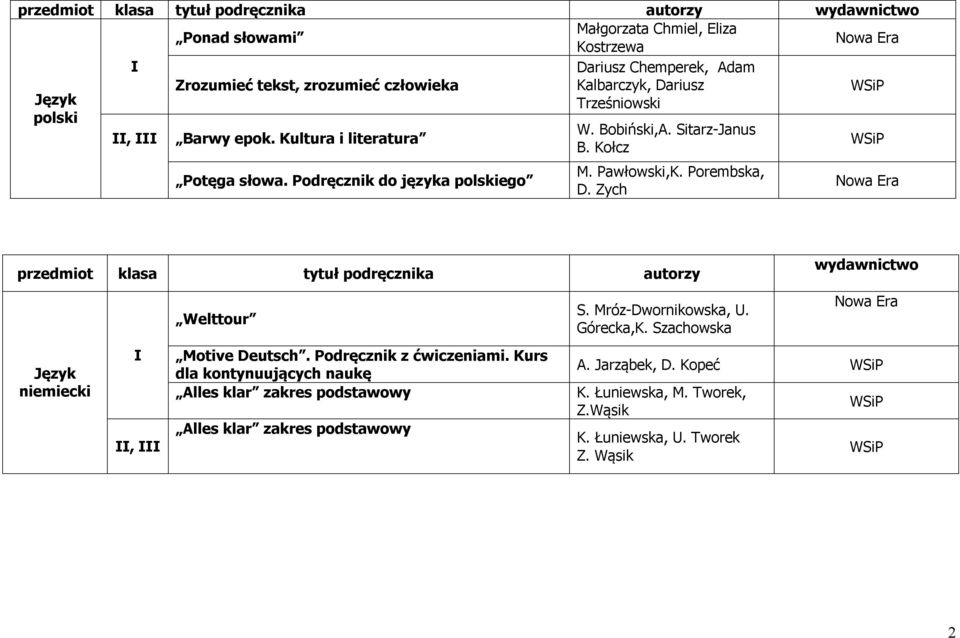 | przedmiot | klasa | tytuł podręcznika | autorzy | wydawnictwo |
|---|---|---|---|---|
| Język polski | I | „Ponad słowami” | Małgorzata Chmiel, Eliza Kostrzewa | Nowa Era |
| | | Zrozumieć tekst, zrozumieć człowieka | Dariusz Chemperek, Adam Kalbarczyk, Dariusz Trześniowski | WSiP |
| | II, III | „Barwy epok. Kultura i literatura” | W. Bobiński,A. Sitarz-Janus B. Kołcz | WSiP |
| | | „Potęga słowa. Podręcznik do języka polskiego” | M. Pawłowski,K. Porembska, D. Zych | Nowa Era |

| przedmiot | klasa | tytuł podręcznika | autorzy | wydawnictwo |
|---|---|---|---|---|
| Język niemiecki | I | „Welttour” | S. Mróz-Dwornikowska, U. Górecka,K. Szachowska | Nowa Era |
| | | „Motive Deutsch”. Podręcznik z ćwiczeniami. Kurs dla kontynuujących naukę | A. Jarząbek, D. Kopeć | WSiP |
| | | „Alles klar” zakres podstawowy | K. Łuniewska, M. Tworek, Z.Wąsik | WSiP |
| | II, III | „Alles klar” zakres podstawowy | K. Łuniewska, U. Tworek Z. Wąsik | WSiP |

2